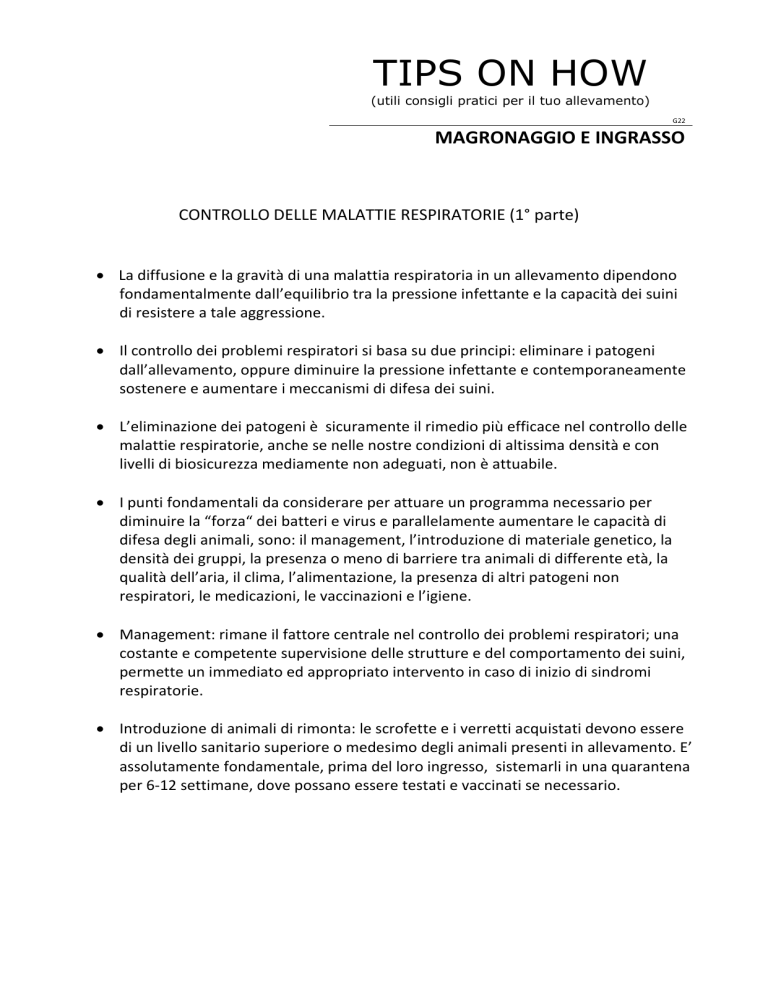 TIPS ON HOW
(utili consigli pratici per il tuo allevamento)

G22

MAGRONAGGIO E INGRASSO

CONTROLLO DELLE MALATTIE RESPIRATORIE (1° parte)

• La diffusione e la gravità di una malattia respiratoria in un allevamento dipendono fondamentalmente dall'equilibrio tra la pressione infettante e la capacità dei suini di resistere a tale aggressione.

• Il controllo dei problemi respiratori si basa su due principi: eliminare i patogeni dall'allevamento, oppure diminuire la pressione infettante e contemporaneamente sostenere e aumentare i meccanismi di difesa dei suini.

• L'eliminazione dei patogeni è sicuramente il rimedio più efficace nel controllo delle malattie respiratorie, anche se nelle nostre condizioni di altissima densità e con livelli di biosicurezza mediamente non adeguati, non è attuabile.

• I punti fondamentali da considerare per attuare un programma necessario per diminuire la "forza" dei batteri e virus e parallelamente aumentare le capacità di difesa degli animali, sono: il management, l'introduzione di materiale genetico, la densità dei gruppi, la presenza o meno di barriere tra animali di differente età, la qualità dell'aria, il clima, l'alimentazione, la presenza di altri patogeni non respiratori, le medicazioni, le vaccinazioni e l'igiene.

• Management: rimane il fattore centrale nel controllo dei problemi respiratori; una costante e competente supervisione delle strutture e del comportamento dei suini, permette un immediato ed appropriato intervento in caso di inizio di sindromi respiratorie.

• Introduzione di animali di rimonta: le scrofette e i verretti acquistati devono essere di un livello sanitario superiore o medesimo degli animali presenti in allevamento. E' assolutamente fondamentale, prima del loro ingresso, sistemarli in una quarantena per 6-12 settimane, dove possano essere testati e vaccinati se necessario.